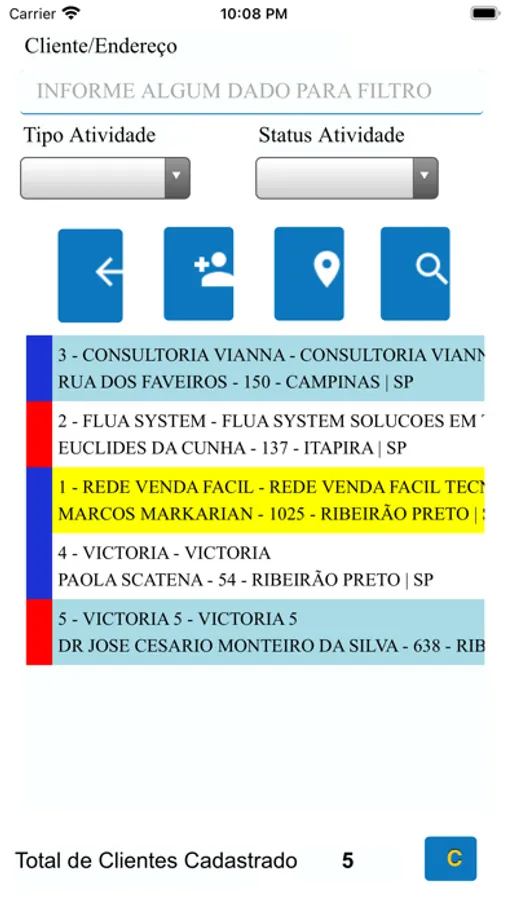 Carrier 10:08 PM

Cliente/Endereço

INFORME ALGUM DADO PARA FILTRO

Tipo Atividade

Status Atividade

3 - CONSULTORIA VIANNA - CONSULTORIA VIANN
RUA DOS FAVEIROS - 150 - CAMPINAS | SP

2 - FLUA SYSTEM - FLUA SYSTEM SOLUCOES EM
EUCLIDES DA CUNHA - 137 - ITAPIRA | SP

1 - REDE VENDA FACIL - REDE VENDA FACIL TECN
MARCOS MARKARIAN - 1025 - RIBEIRÃO PRETO |

4 - VICTORIA - VICTORIA
PAOLA SCATENA - 54 - RIBEIRÃO PRETO | SP

5 - VICTORIA 5 - VICTORIA 5
DR JOSE CESARIO MONTEIRO DA SILVA - 638 - RIB

Total de Clientes Cadastrado 5

C